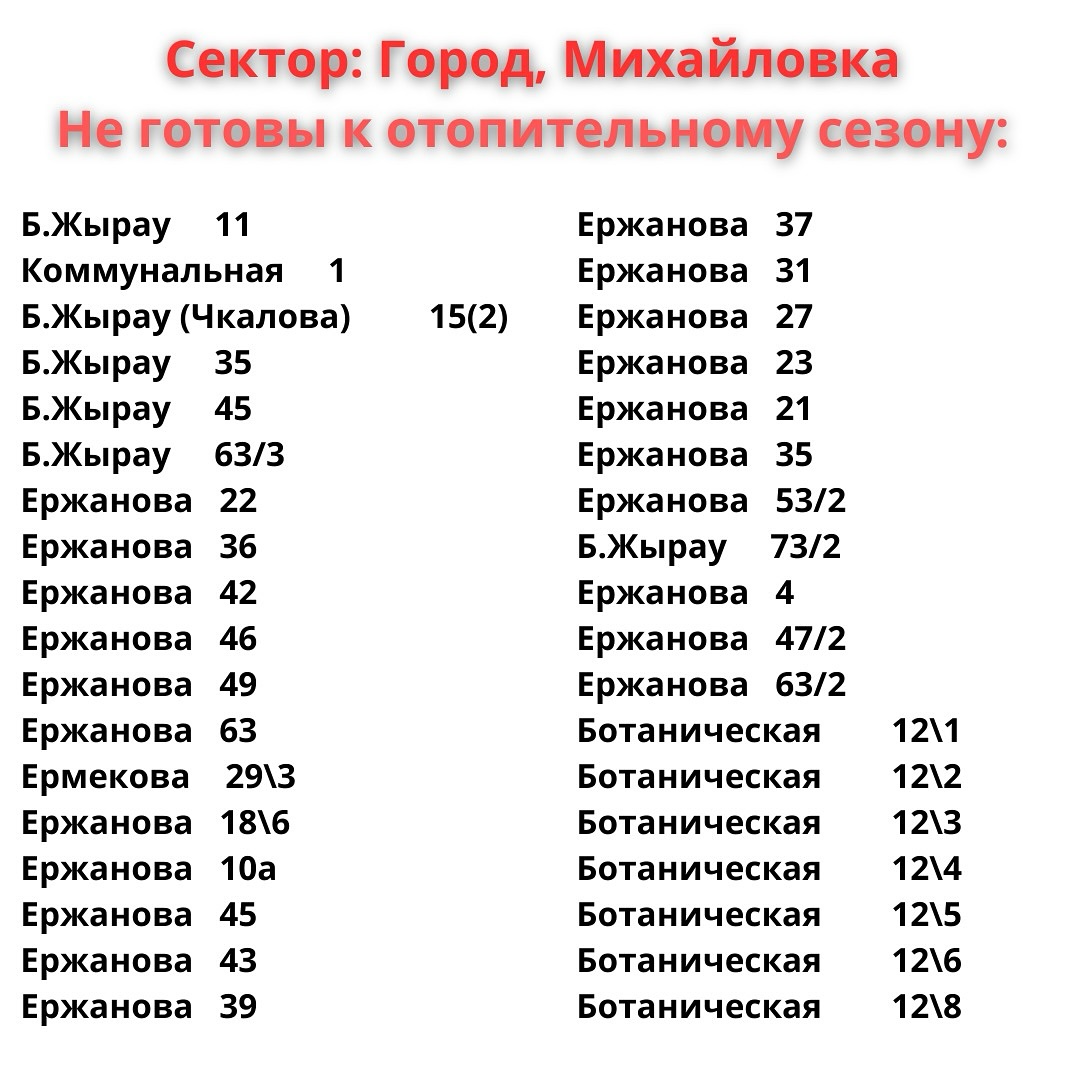 Сектор: Город, Михайловка
Не готовы к отопительному сезону:

Б.Жырау 11
Коммунальная 1
Б.Жырау (Чкалова) 15(2)
Б.Жырау 35
Б.Жырау 45
Б.Жырау 63/3
Ержанова 22
Ержанова 36
Ержанова 42
Ержанова 46
Ержанова 49
Ержанова 63
Ермекова 29\3
Ержанова 18\6
Ержанова 10а
Ержанова 45
Ержанова 43
Ержанова 39

Ержанова 37
Ержанова 31
Ержанова 27
Ержанова 23
Ержанова 21
Ержанова 35
Ержанова 53/2
Б.Жырау 73/2
Ержанова 4
Ержанова 47/2
Ержанова 63/2
Ботаническая 12\1
Ботаническая 12\2
Ботаническая 12\3
Ботаническая 12\4
Ботаническая 12\5
Ботаническая 12\6
Ботаническая 12\8